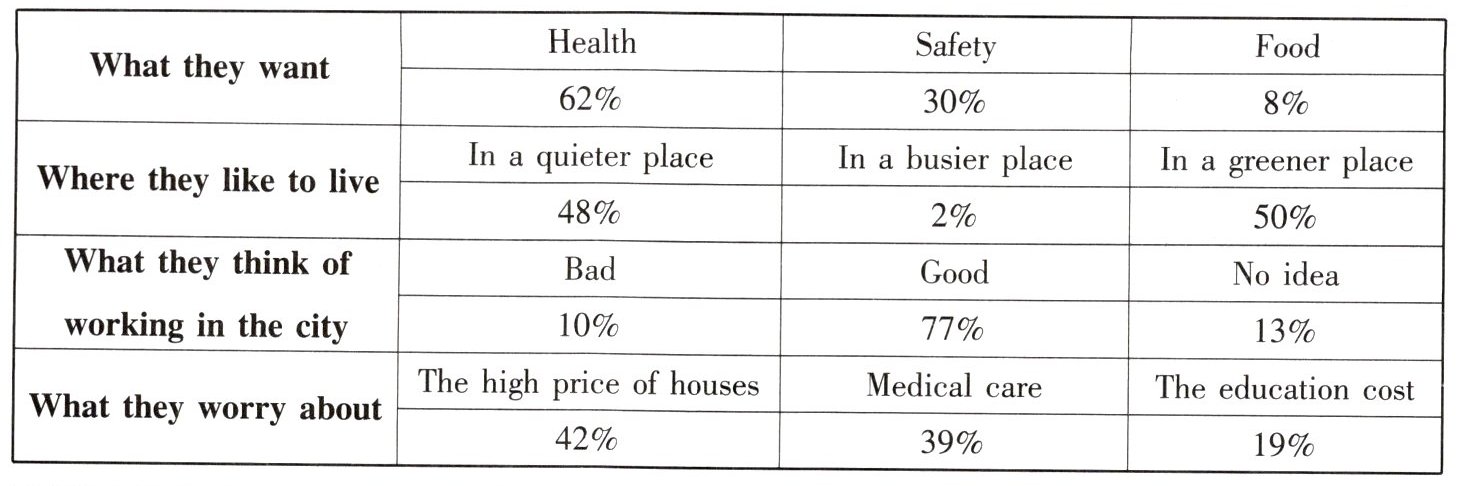 | What they want | Health | Safety | Food |
|---|---|---|---|
| | 62% | 30% | 8% |
| Where they like to live | In a quieter place | In a busier place | In a greener place |
| | 48% | 2% | 50% |
| What they think of working in the city | Bad | Good | No idea |
| | 10% | 77% | 13% |
| What they worry about | The high price of houses | Medical care | The education cost |
| | 42% | 39% | 19% |